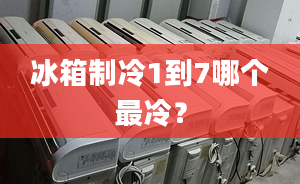 冰箱制冷1到7哪个最冷？